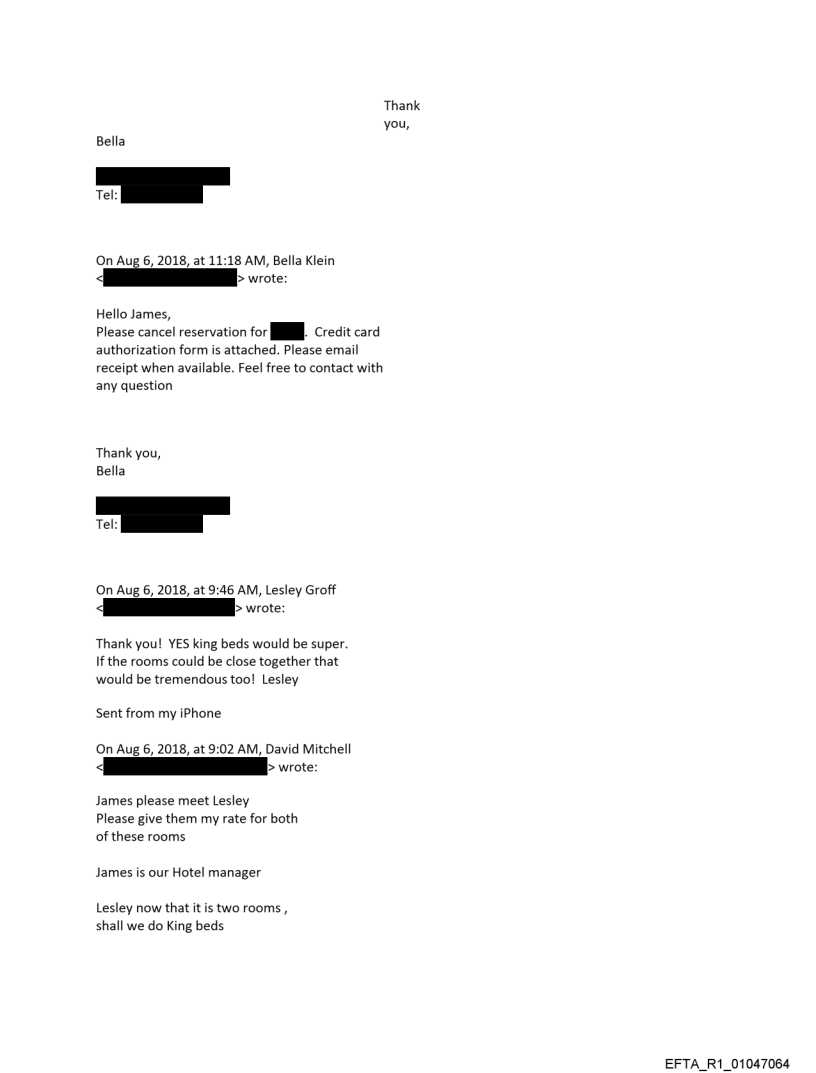 Thank you,

Bella

Tel:

On Aug 6, 2018, at 11:18 AM, Bella Klein < > wrote:

Hello James,
Please cancel reservation for . Credit card authorization form is attached. Please email receipt when available. Feel free to contact with any question

Thank you,
Bella

Tel:

On Aug 6, 2018, at 9:46 AM, Lesley Groff < > wrote:

Thank you! YES king beds would be super. If the rooms could be close together that would be tremendous too! Lesley

Sent from my iPhone

On Aug 6, 2018, at 9:02 AM, David Mitchell < > wrote:

James please meet Lesley
Please give them my rate for both of these rooms

James is our Hotel manager

Lesley now that it is two rooms , shall we do King beds

EFTA_R1_01047064